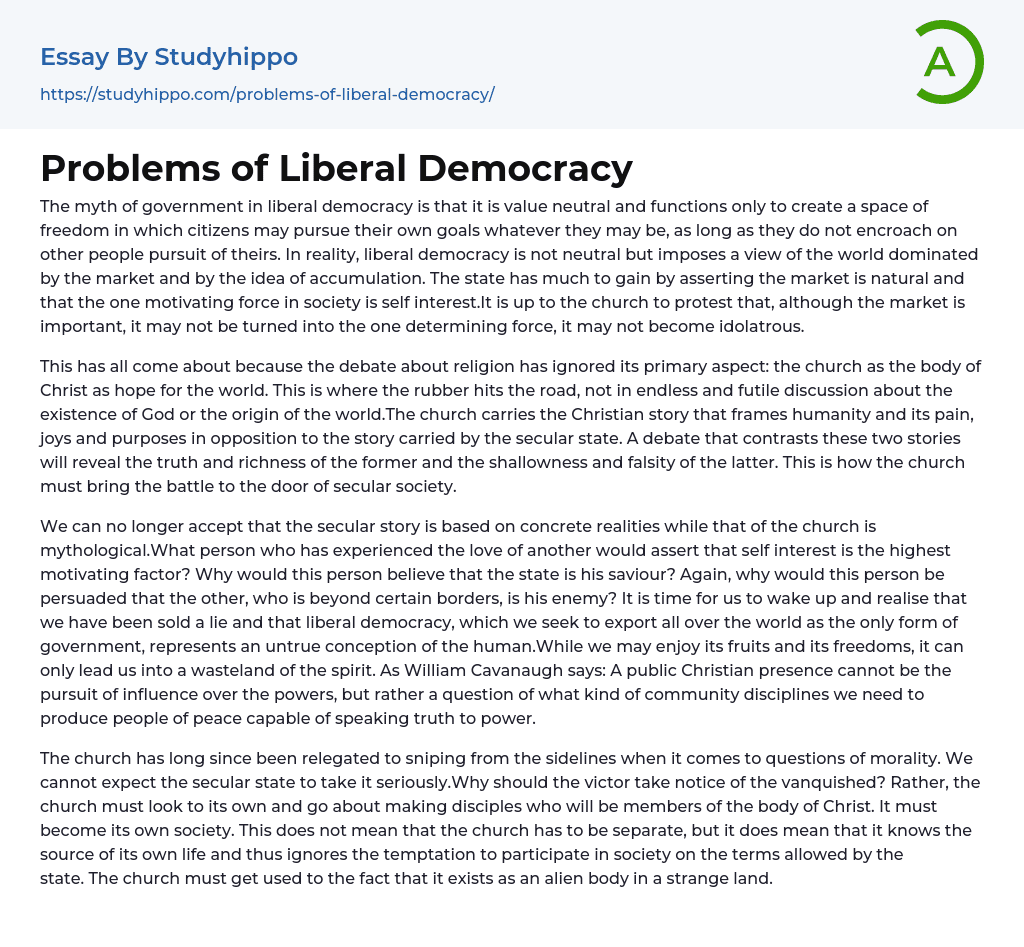 Essay By Studyhippo
https://studyhippo.com/problems-of-liberal-democracy/

A

Problems of Liberal Democracy

The myth of government in liberal democracy is that it is value neutral and functions only to create a space of freedom in which citizens may pursue their own goals whatever they may be, as long as they do not encroach on other people pursuit of theirs. In reality, liberal democracy is not neutral but imposes a view of the world dominated by the market and by the idea of accumulation. The state has much to gain by asserting the market is natural and that the one motivating force in society is self interest.It is up to the church to protest that, although the market is important, it may not be turned into the one determining force, it may not become idolatrous.

This has all come about because the debate about religion has ignored its primary aspect: the church as the body of Christ as hope for the world. This is where the rubber hits the road, not in endless and futile discussion about the existence of God or the origin of the world.The church carries the Christian story that frames humanity and its pain, joys and purposes in opposition to the story carried by the secular state. A debate that contrasts these two stories will reveal the truth and richness of the former and the shallowness and falsity of the latter. This is how the church must bring the battle to the door of secular society.

We can no longer accept that the secular story is based on concrete realities while that of the church is mythological.What person who has experienced the love of another would assert that self interest is the highest motivating factor? Why would this person believe that the state is his saviour? Again, why would this person be persuaded that the other, who is beyond certain borders, is his enemy? It is time for us to wake up and realise that we have been sold a lie and that liberal democracy, which we seek to export all over the world as the only form of government, represents an untrue conception of the human.While we may enjoy its fruits and its freedoms, it can only lead us into a wasteland of the spirit. As William Cavanaugh says: A public Christian presence cannot be the pursuit of influence over the powers, but rather a question of what kind of community disciplines we need to produce people of peace capable of speaking truth to power.

The church has long since been relegated to sniping from the sidelines when it comes to questions of morality. We cannot expect the secular state to take it seriously.Why should the victor take notice of the vanquished? Rather, the church must look to its own and go about making disciples who will be members of the body of Christ. It must become its own society. This does not mean that the church has to be separate, but it does mean that it knows the source of its own life and thus ignores the temptation to participate in society on the terms allowed by the state. The church must get used to the fact that it exists as an alien body in a strange land.